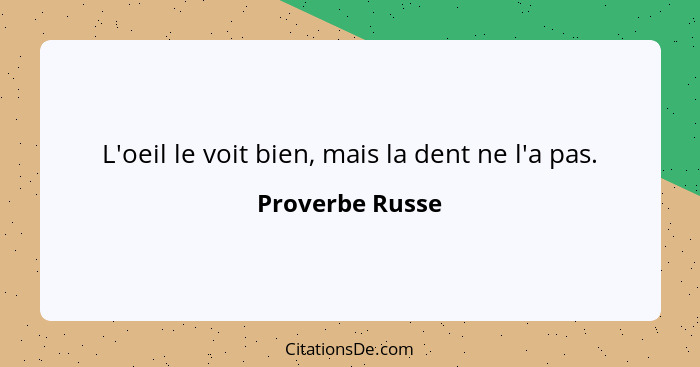 L'oeil le voit bien, mais la dent ne l'a pas.

Proverbe Russe

CitationsDe.com